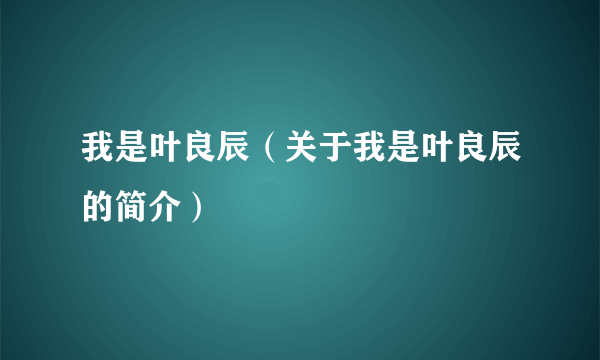 我是叶良辰（关于我是叶良辰的简介）